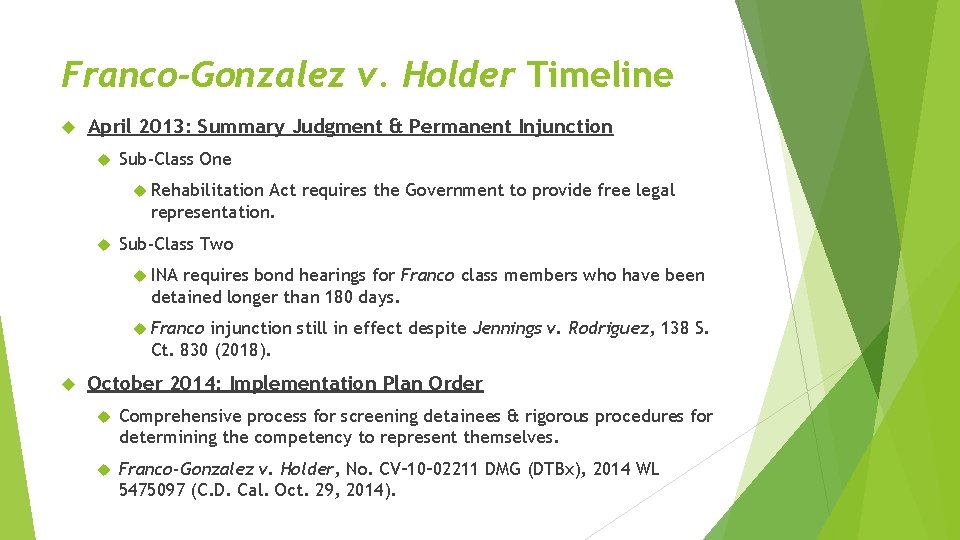 Franco-Gonzalez v. Holder Timeline

April 2013: Summary Judgment & Permanent Injunction

Sub-Class One

Rehabilitation Act requires the Government to provide free legal representation.

Sub-Class Two

INA requires bond hearings for Franco class members who have been detained longer than 180 days.

Franco injunction still in effect despite Jennings v. Rodriguez, 138 S. Ct. 830 (2018).

October 2014: Implementation Plan Order

Comprehensive process for screening detainees & rigorous procedures for determining the competency to represent themselves.

Franco-Gonzalez v. Holder, No. CV-10-02211 DMG (DTBx), 2014 WL 5475097 (C.D. Cal. Oct. 29, 2014).